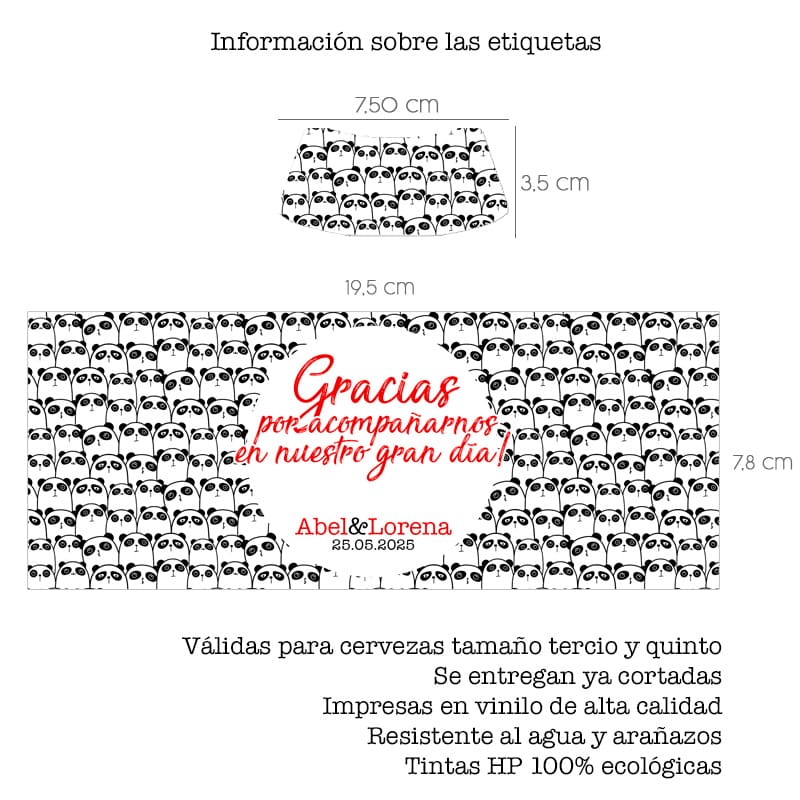 Información sobre las etiquetas

7,50 cm

3,5 cm

19,5 cm

Gracias
por acompañarnos
en nuestro gran día!

Abel&Lorena
25.05.2025

7,8 cm

Válidas para cervezas tamaño tercio y quinto
Se entregan ya cortadas
Impresas en vinilo de alta calidad
Resistente al agua y arañazos
Tintas HP 100% ecológicas